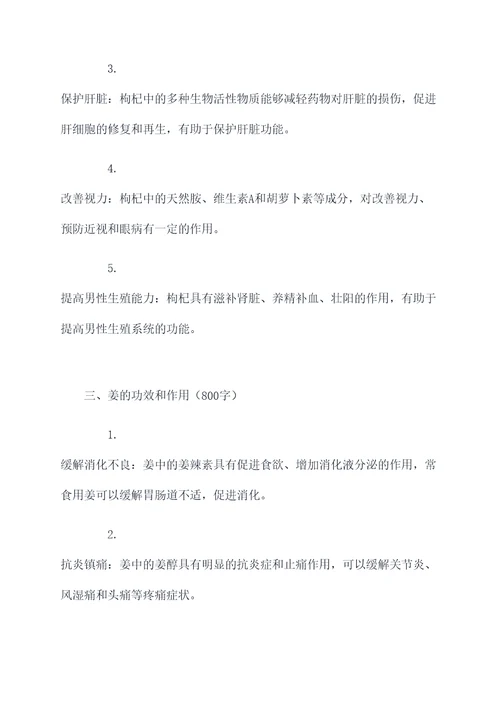 3.

保护肝脏：枸杞中的多种生物活性物质能够减轻药物对肝脏的损伤，促进肝细胞的修复和再生，有助于保护肝脏功能。

4.

改善视力：枸杞中的天然胺、维生素A和胡萝卜素等成分，对改善视力、预防近视和眼病有一定的作用。

5.

提高男性生殖能力：枸杞具有滋补肾脏、养精补血、壮阳的作用，有助于提高男性生殖系统的功能。

三、姜的功效和作用（800字）

1.

缓解消化不良：姜中的姜辣素具有促进食欲、增加消化液分泌的作用，常食用姜可以缓解胃肠道不适，促进消化。

2.

抗炎镇痛：姜中的姜醇具有明显的抗炎症和止痛作用，可以缓解关节炎、风湿痛和头痛等疼痛症状。